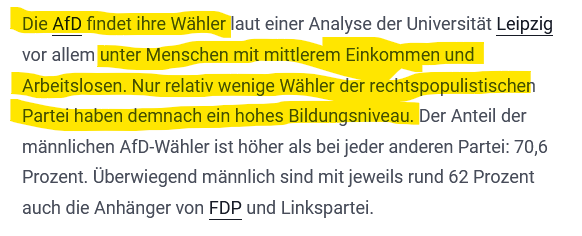 Die AfD findet ihre Wähler laut einer Analyse der Universität Leipzig vor allem unter Menschen mit mittlerem Einkommen und Arbeitslosen. Nur relativ wenige Wähler der rechtspopulistischen Partei haben demnach ein hohes Bildungsniveau. Der Anteil der männlichen AfD-Wähler ist höher als bei jeder anderen Partei: 70,6 Prozent. Überwiegend männlich sind mit jeweils rund 62 Prozent auch die Anhänger von FDP und Linkspartei.